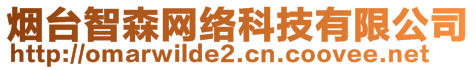 烟台智森网络科技有限公司
http://omarwilde2.cn.coovee.net